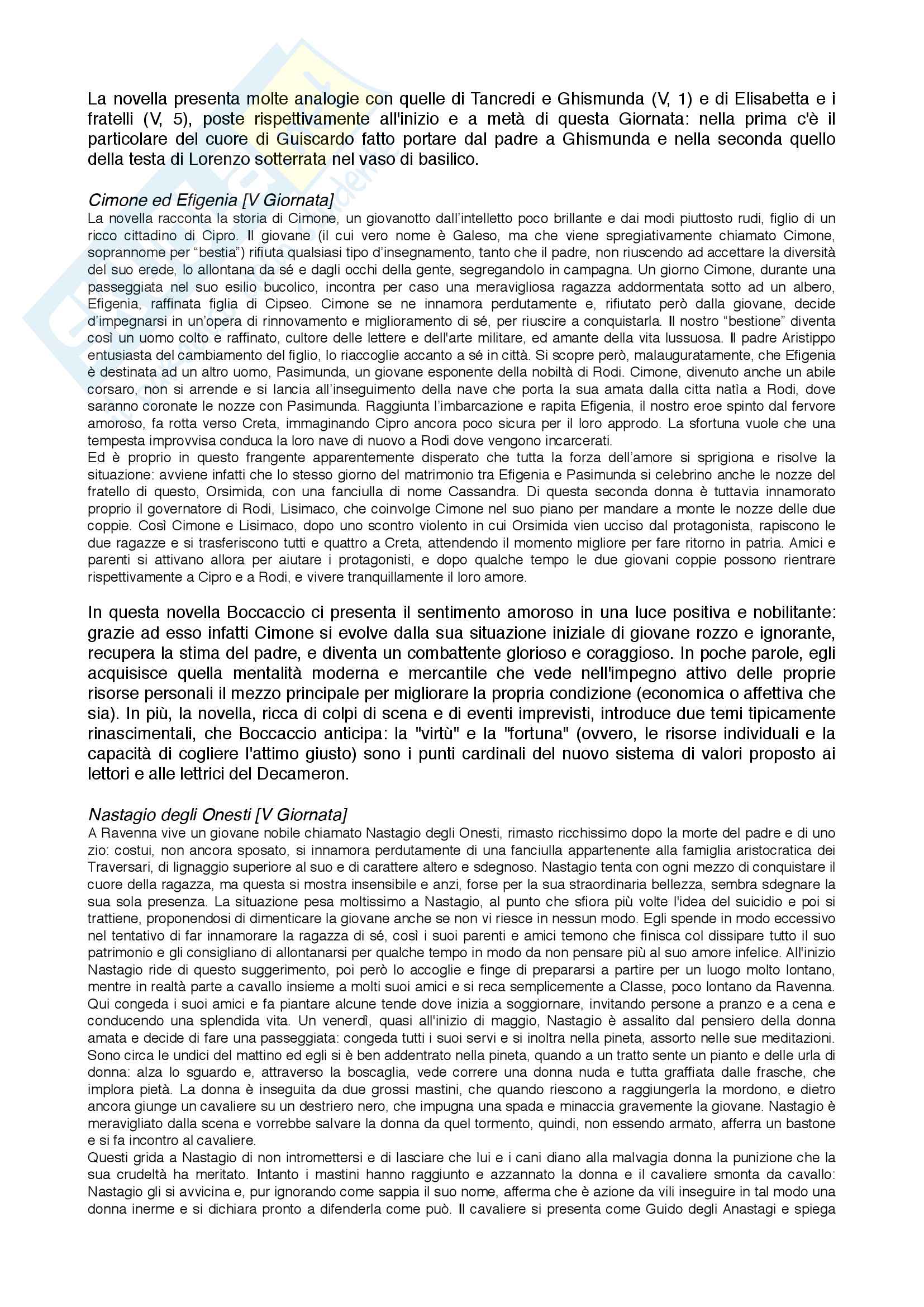 La novella presenta molte analogie con quelle di Tancredi e Ghismunda (V, 1) e di Elisabetta e i fratelli (V, 5), poste rispettivamente all'inizio e a metà di questa Giornata: nella prima c'è il particolare del cuore di Guiscardo fatto portare dal padre a Ghismunda e nella seconda quello della testa di Lorenzo sotterrata nel vaso di basilico.

Cimone ed Efigenia [V Giornata]
La novella racconta la storia di Cimone, un giovanotto dall'intelletto poco brillante e dai modi piuttosto rudi, figlio di un ricco cittadino di Cipro. Il giovane (il cui vero nome è Galeso, ma che viene spregiativamente chiamato Cimone, soprannome per "bestia") rifiuta qualsiasi tipo d'insegnamento, tanto che il padre, non riuscendo ad accettare la diversità del suo erede, lo allontana da sé e dagli occhi della gente, segregandolo in campagna. Un giorno Cimone, durante una passeggiata nel suo esilio bucolico, incontra per caso una meravigliosa ragazza addormentata sotto ad un albero, Efigenia, raffinata figlia di Cipseo. Cimone se ne innamora perdutamente e, rifiutato però dalla giovane, decide d'impegnarsi in un'opera di rinnovamento e miglioramento di sé, per riuscire a conquistarla. Il nostro "bestione" diventa così un uomo colto e raffinato, cultore delle lettere e dell'arte militare, ed amante della vita lussuosa. Il padre Aristippo entusiasta del cambiamento del figlio, lo riaccoglie accanto a sé in città. Si scopre però, malauguratamente, che Efigenia è destinata ad un altro uomo, Pasimunda, un giovane esponente della nobiltà di Rodi. Cimone, divenuto anche un abile corsaro, non si arrende e si lancia all'inseguimento della nave che porta la sua amata dalla citta natìa a Rodi, dove saranno coronate le nozze con Pasimunda. Raggiunta l'imbarcazione e rapita Efigenia, il nostro eroe spinto dal fervore amoroso, fa rotta verso Creta, immaginando Cipro ancora poco sicura per il loro approdo. La sfortuna vuole che una tempesta improvvisa conduca la loro nave di nuovo a Rodi dove vengono incarcerati.
Ed è proprio in questo frangente apparentemente disperato che tutta la forza dell'amore si sprigiona e risolve la situazione: avviene infatti che lo stesso giorno del matrimonio tra Efigenia e Pasimunda si celebrino anche le nozze del fratello di questo, Orsimida, con una fanciulla di nome Cassandra. Di questa seconda donna è tuttavia innamorato proprio il governatore di Rodi, Lisimaco, che coinvolge Cimone nel suo piano per mandare a monte le nozze delle due coppie. Così Cimone e Lisimaco, dopo uno scontro violento in cui Orsimida vien ucciso dal protagonista, rapiscono le due ragazze e si trasferiscono tutti e quattro a Creta, attendendo il momento migliore per fare ritorno in patria. Amici e parenti si attivano allora per aiutare i protagonisti, e dopo qualche tempo le due giovani coppie possono rientrare rispettivamente a Cipro e a Rodi, e vivere tranquillamente il loro amore.

In questa novella Boccaccio ci presenta il sentimento amoroso in una luce positiva e nobilitante: grazie ad esso infatti Cimone si evolve dalla sua situazione iniziale di giovane rozzo e ignorante, recupera la stima del padre, e diventa un combattente glorioso e coraggioso. In poche parole, egli acquisisce quella mentalità moderna e mercantile che vede nell'impegno attivo delle proprie risorse personali il mezzo principale per migliorare la propria condizione (economica o affettiva che sia). In più, la novella, ricca di colpi di scena e di eventi imprevisti, introduce due temi tipicamente rinascimentali, che Boccaccio anticipa: la "virtù" e la "fortuna" (ovvero, le risorse individuali e la capacità di cogliere l'attimo giusto) sono i punti cardinali del nuovo sistema di valori proposto ai lettori e alle lettrici del Decameron.

Nastagio degli Onesti [V Giornata]
A Ravenna vive un giovane nobile chiamato Nastagio degli Onesti, rimasto ricchissimo dopo la morte del padre e di uno zio: costui, non ancora sposato, si innamora perdutamente di una fanciulla appartenente alla famiglia aristocratica dei Traversari, di lignaggio superiore al suo e di carattere altero e sdegnoso. Nastagio tenta con ogni mezzo di conquistare il cuore della ragazza, ma questa si mostra insensibile e anzi, forse per la sua straordinaria bellezza, sembra sdegnare la sua sola presenza. La situazione pesa moltissimo a Nastagio, al punto che sfiora più volte l'idea del suicidio e poi si trattiene, proponendosi di dimenticare la giovane anche se non vi riesce in nessun modo. Egli spende in modo eccessivo nel tentativo di far innamorare la ragazza di sé, così i suoi parenti e amici temono che finisca col dissipare tutto il suo patrimonio e gli consigliano di allontanarsi per qualche tempo in modo da non pensare più al suo amore infelice. All'inizio Nastagio ride di questo suggerimento, poi però lo accoglie e finge di prepararsi a partire per un luogo molto lontano, mentre in realtà parte a cavallo insieme a molti suoi amici e si reca semplicemente a Classe, poco lontano da Ravenna. Qui congeda i suoi amici e fa piantare alcune tende dove inizia a soggiornare, invitando persone a pranzo e a cena e conducendo una splendida vita. Un venerdì, quasi all'inizio di maggio, Nastagio è assalito dal pensiero della donna amata e decide di fare una passeggiata: congeda tutti i suoi servi e si inoltra nella pineta, assorto nelle sue meditazioni. Sono circa le undici del mattino ed egli si è ben addentrato nella pineta, quando a un tratto sente un pianto e delle urla di donna: alza lo sguardo e, attraverso la boscaglia, vede correre una donna nuda e tutta graffiata dalle frasche, che implora pietà. La donna è inseguita da due grossi mastini, che quando riescono a raggiungerla la mordono, e dietro ancora giunge un cavaliere su un destriero nero, che impugna una spada e minaccia gravemente la giovane. Nastagio è meravigliato dalla scena e vorrebbe salvare la donna da quel tormento, quindi, non essendo armato, afferra un bastone e si fa incontro al cavaliere.
Questi grida a Nastagio di non intromettersi e di lasciare che lui e i cani diano alla malvagia donna la punizione che la sua crudeltà ha meritato. Intanto i mastini hanno raggiunto e azzannato la donna e il cavaliere smonta da cavallo: Nastagio gli si avvicina e, pur ignorando come sappia il suo nome, afferma che è azione da vili inseguire in tal modo una donna inerme e si dichiara pronto a difenderla come può. Il cavaliere si presenta come Guido degli Anastagi e spiega